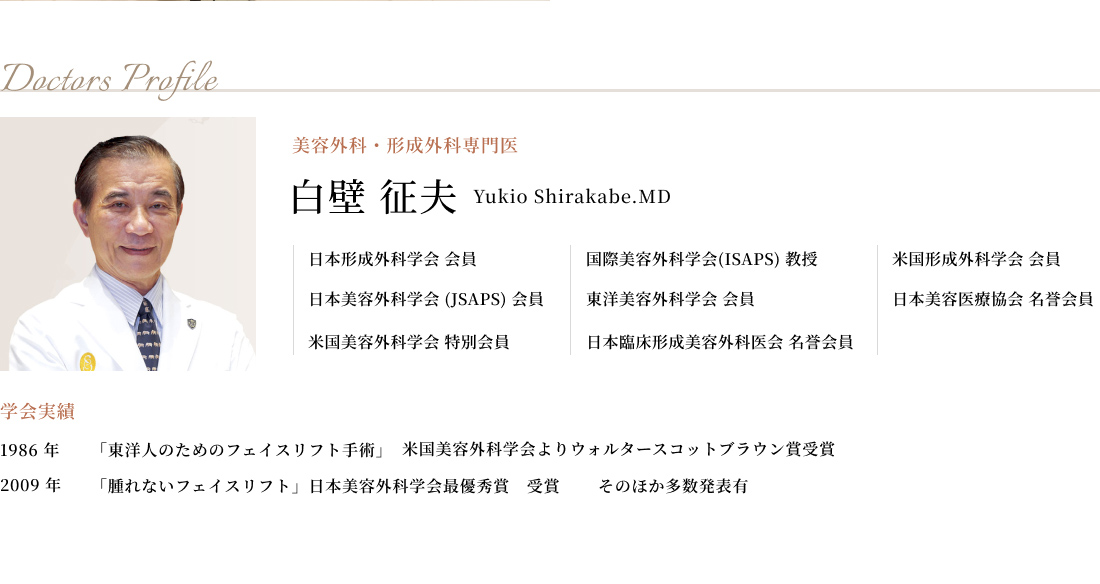 Doctors Profile

美容外科・形成外科専門医

白壁 征夫 Yukio Shirakabe.MD

日本形成外科学会 会員

日本美容外科学会 (JSAPS) 会員

米国美容外科学会 特別会員

国際美容外科学会(ISAPS) 教授

東洋美容外科学会 会員

日本臨床形成美容外科医会 名誉会員

米国形成外科学会 会員

日本美容医療協会 名誉会員

学会実績

1986 年 「東洋人のためのフェイスリフト手術」 米国美容外科学会よりウォルタースコットブラウン賞受賞

2009 年 「腫れないフェイスリフト」日本美容外科学会最優秀賞 受賞 そのほか多数発表有